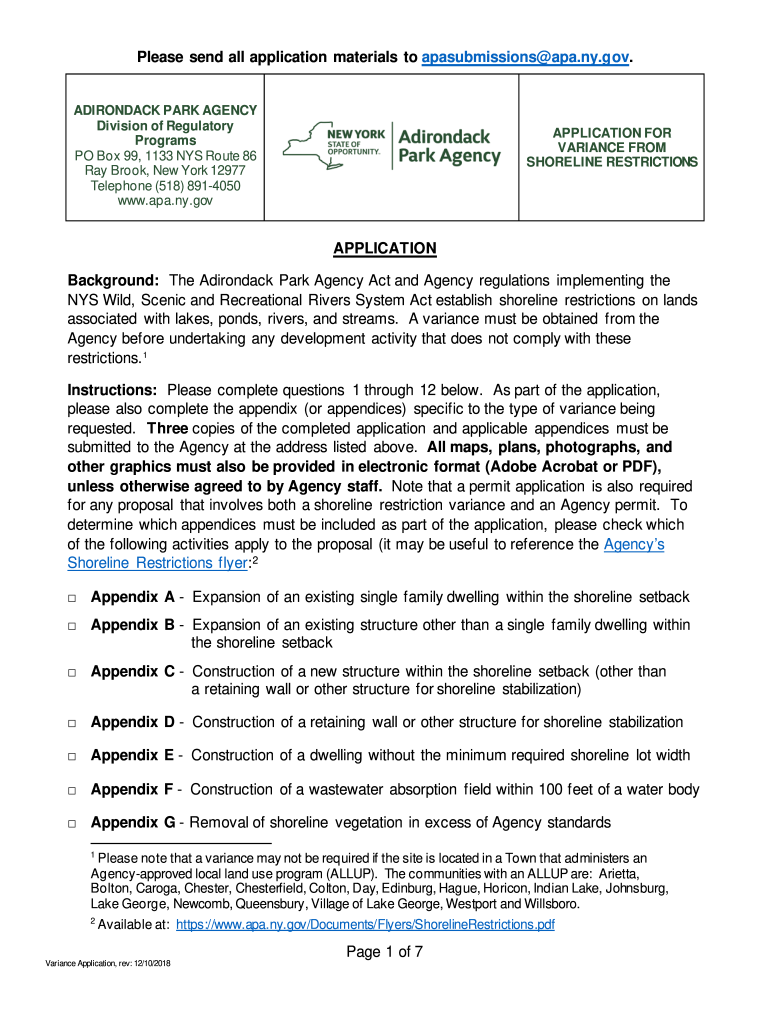 Please send all application materials to apasubmissions@apa.ny.gov.

| ADIRONDACK PARK AGENCY Division of Regulatory Programs PO Box 99, 1133 NYS Route 86 Ray Brook, New York 12977 Telephone (518) 891-4050 www.apa.ny.gov | NEW YORK STATE OF OPPORTUNITY. Adirondack Park Agency | APPLICATION FOR VARIANCE FROM SHORELINE RESTRICTIONS |
|---|---|---|

APPLICATION

Background: The Adirondack Park Agency Act and Agency regulations implementing the NYS Wild, Scenic and Recreational Rivers System Act establish shoreline restrictions on lands associated with lakes, ponds, rivers, and streams. A variance must be obtained from the Agency before undertaking any development activity that does not comply with these restrictions.$^1$

Instructions: Please complete questions 1 through 12 below. As part of the application, please also complete the appendix (or appendices) specific to the type of variance being requested. Three copies of the completed application and applicable appendices must be submitted to the Agency at the address listed above. All maps, plans, photographs, and other graphics must also be provided in electronic format (Adobe Acrobat or PDF), unless otherwise agreed to by Agency staff. Note that a permit application is also required for any proposal that involves both a shoreline restriction variance and an Agency permit. To determine which appendices must be included as part of the application, please check which of the following activities apply to the proposal (it may be useful to reference the Agency's Shoreline Restrictions flyer:$^2$

□ Appendix A - Expansion of an existing single family dwelling within the shoreline setback

□ Appendix B - Expansion of an existing structure other than a single family dwelling within the shoreline setback

□ Appendix C - Construction of a new structure within the shoreline setback (other than a retaining wall or other structure for shoreline stabilization)

□ Appendix D - Construction of a retaining wall or other structure for shoreline stabilization

□ Appendix E - Construction of a dwelling without the minimum required shoreline lot width

□ Appendix F - Construction of a wastewater absorption field within 100 feet of a water body

□ Appendix G - Removal of shoreline vegetation in excess of Agency standards

$^1$ Please note that a variance may not be required if the site is located in a Town that administers an Agency-approved local land use program (ALLUP). The communities with an ALLUP are: Arietta, Bolton, Caroga, Chester, Chesterfield, Colton, Day, Edinburg, Hague, Horicon, Indian Lake, Johnsburg, Lake George, Newcomb, Queensbury, Village of Lake George, Westport and Willsboro.

$^2$ Available at: https://www.apa.ny.gov/Documents/Flyers/ShorelineRestrictions.pdf

Page 1 of 7

Variance Application, rev: 12/10/2018